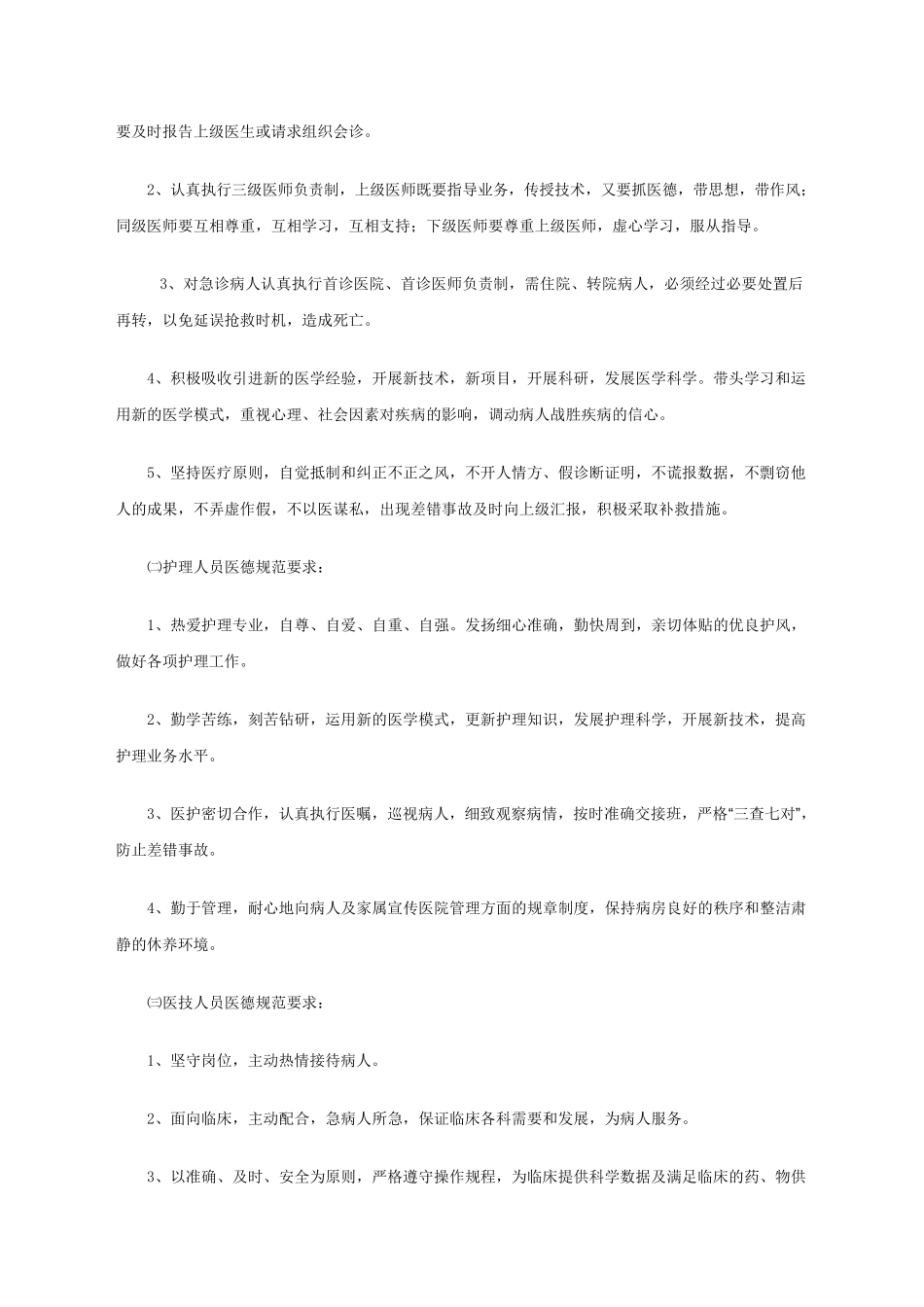 要及时报告上级医生或请求组织会诊。

2、认真执行三级医师负责制，上级医师既要指导业务，传授技术，又要抓医德，带思想，带作风；同级医师要互相尊重，互相学习，互相支持；下级医师要尊重上级医师，虚心学习，服从指导。

3、对急诊病人认真执行首诊医院、首诊医师负责制，需住院、转院病人，必须经过必要处置后再转，以免延误抢救时机，造成死亡。

4、积极吸收引进新的医学经验，开展新技术，新项目，开展科研，发展医学科学。带头学习和运用新的医学模式，重视心理、社会因素对疾病的影响，调动病人战胜疾病的信心。

5、坚持医疗原则，自觉抵制和纠正不正之风，不开人情方、假诊断证明，不谎报数据，不剽窃他人的成果，不弄虚作假，不以医谋私，出现差错事故及时向上级汇报，积极采取补救措施。

㈡护理人员医德规范要求：

1、热爱护理专业，自尊、自爱、自重、自强。发扬细心准确，勤快周到，亲切体贴的优良护风，做好各项护理工作。

2、勤学苦练，刻苦钻研，运用新的医学模式，更新护理知识，发展护理科学，开展新技术，提高护理业务水平。

3、医护密切合作，认真执行医嘱，巡视病人，细致观察病情，按时准确交接班，严格“三查七对”，防止差错事故。

4、勤于管理，耐心地向病人及家属宣传医院管理方面的规章制度，保持病房良好的秩序和整洁肃静的休养环境。

㈢医技人员医德规范要求：

1、坚守岗位，主动热情接待病人。

2、面向临床，主动配合，急病人所急，保证临床各科需要和发展，为病人服务。

3、以准确、及时、安全为原则，严格遵守操作规程，为临床提供科学数据及满足临床的药、物供